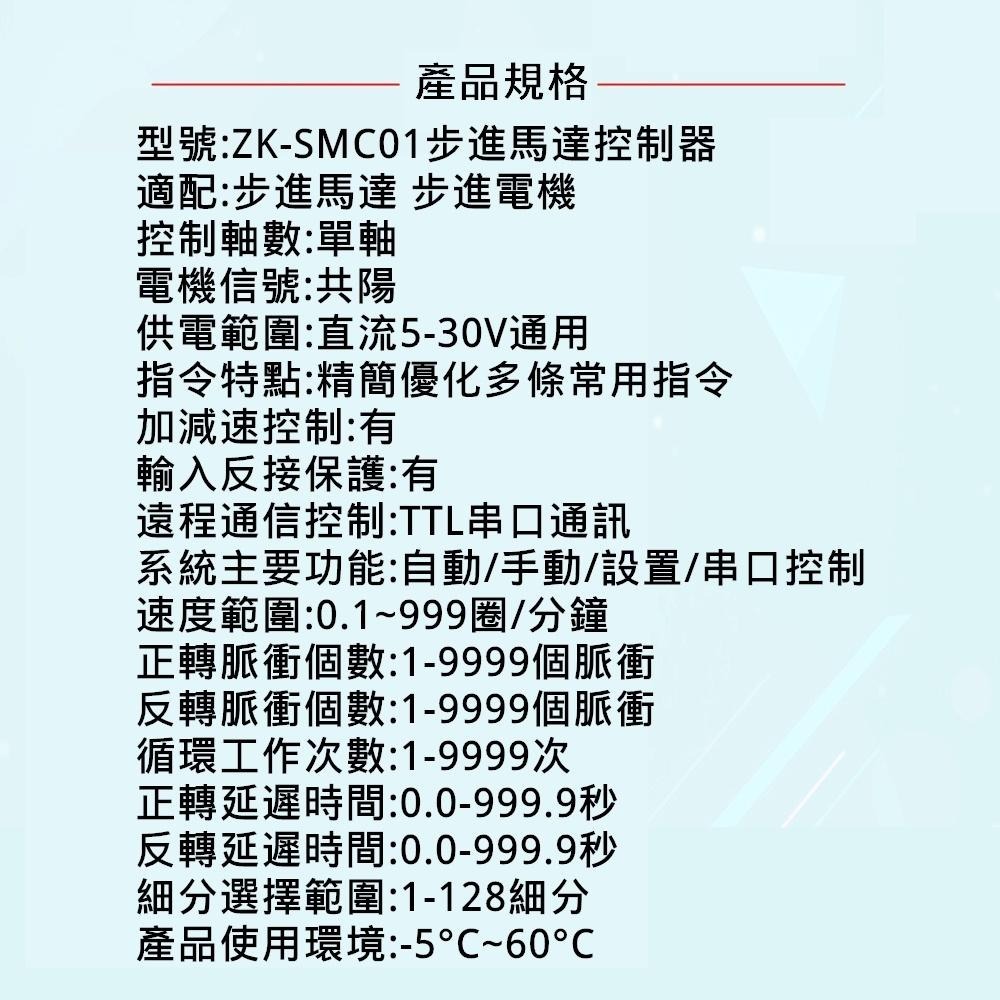 產品規格

型號:ZK-SMC01步進馬達控制器
適配:步進馬達 步進電機
控制軸數:單軸
電機信號:共陽
供電範圍:直流5-30V通用
指令特點:精簡優化多條常用指令
加減速控制:有
輸入反接保護:有
遠程通信控制:TTL串口通訊
系統主要功能:自動/手動/設置/串口控制
速度範圍:0.1~999圈/分鐘
正轉脈衝個數:1-9999個脈衝
反轉脈衝個數:1-9999個脈衝
循環工作次數:1-9999次
正轉延遲時間:0.0-999.9秒
反轉延遲時間:0.0-999.9秒
細分選擇範圍:1-128細分
產品使用環境:-5°C~60°C